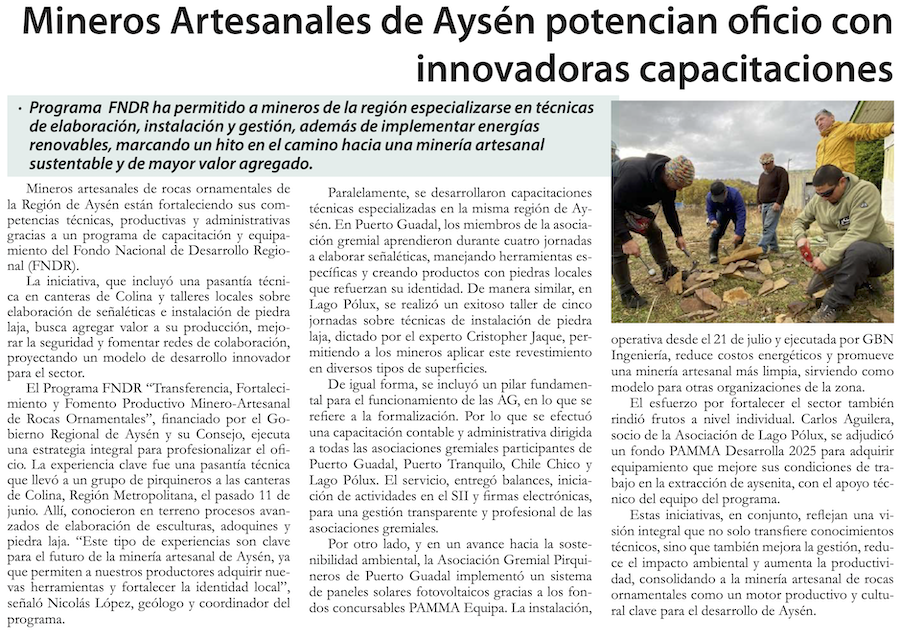 Mineros Artesanales de Aysén potencian oficio con innovadoras capacitaciones

· Programa FNDR ha permitido a mineros de la región especializarse en técnicas de elaboración, instalación y gestión, además de implementar energías renovables, marcando un hito en el camino hacia una minería artesanal sustentable y de mayor valor agregado.

Mineros artesanales de rocas ornamentales de la Región de Aysén están fortaleciendo sus competencias técnicas, productivas y administrativas gracias a un programa de capacitación y equipamiento del Fondo Nacional de Desarrollo Regional (FNDR).

La iniciativa, que incluyó una pasantía técnica en canteras de Colina y talleres locales sobre elaboración de señaléticas e instalación de piedra laja, busca agregar valor a su producción, mejorar la seguridad y fomentar redes de colaboración, proyectando un modelo de desarrollo innovador para el sector.

El Programa FNDR "Transferencia, Fortalecimiento y Fomento Productivo Minero-Artesanal de Rocas Ornamentales", financiado por el Gobierno Regional de Aysén y su Consejo, ejecuta una estrategia integral para profesionalizar el oficio. La experiencia clave fue una pasantía técnica que llevó a un grupo de pirquineros a las canteras de Colina, Región Metropolitana, el pasado 11 de junio. Allí, conocieron en terreno procesos avanzados de elaboración de esculturas, adoquines y piedra laja. "Este tipo de experiencias son clave para el futuro de la minería artesanal de Aysén, ya que permiten a nuestros productores adquirir nuevas herramientas y fortalecer la identidad local", señaló Nicolás López, geólogo y coordinador del programa.

Paralelamente, se desarrollaron capacitaciones técnicas especializadas en la misma región de Aysén. En Puerto Guadal, los miembros de la asociación gremial aprendieron durante cuatro jornadas a elaborar señaléticas, manejando herramientas específicas y creando productos con piedras locales que refuerzan su identidad. De manera similar, en Lago Pólux, se realizó un exitoso taller de cinco jornadas sobre técnicas de instalación de piedra laja, dictado por el experto Cristopher Jaque, permitiendo a los mineros aplicar este revestimiento en diversos tipos de superficies.

De igual forma, se incluyó un pilar fundamental para el funcionamiento de las AG, en lo que se refiere a la formalización. Por lo que se efectuó una capacitación contable y administrativa dirigida a todas las asociaciones gremiales participantes de Puerto Guadal, Puerto Tranquilo, Chile Chico y Lago Pólux. El servicio, entregó balances, iniciación de actividades en el SII y firmas electrónicas, para una gestión transparente y profesional de las asociaciones gremiales.

Por otro lado, y en un avance hacia la sostenibilidad ambiental, la Asociación Gremial Pirquineros de Puerto Guadal implementó un sistema de paneles solares fotovoltaicos gracias a los fondos concursables PAMMA Equipa. La instalación, operativa desde el 21 de julio y ejecutada por GBN Ingeniería, reduce costos energéticos y promueve una minería artesanal más limpia, sirviendo como modelo para otras organizaciones de la zona.

El esfuerzo por fortalecer el sector también rindió frutos a nivel individual. Carlos Aguilera, socio de la Asociación de Lago Pólux, se adjudicó un fondo PAMMA Desarrolla 2025 para adquirir equipamiento que mejore sus condiciones de trabajo en la extracción de aysenita, con el apoyo técnico del equipo del programa.

Estas iniciativas, en conjunto, reflejan una visión integral que no solo transfiere conocimientos técnicos, sino que también mejora la gestión, reduce el impacto ambiental y aumenta la productividad, consolidando a la minería artesanal de rocas ornamentales como un motor productivo y cultural clave para el desarrollo de Aysén.